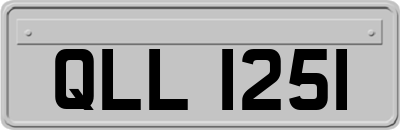 QLL 1251